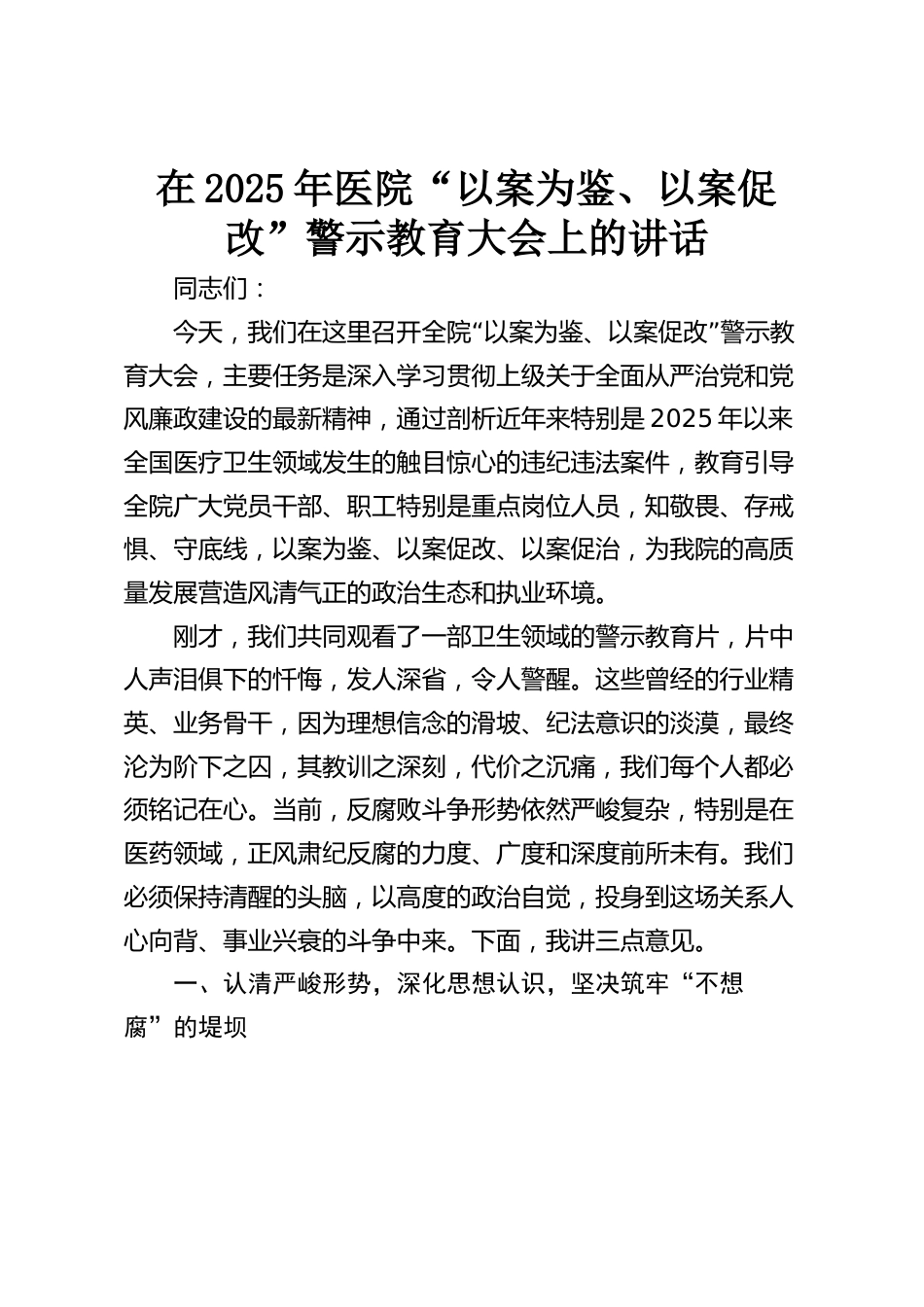 在 2025 年医院“以案为鉴、以案促改”警示教育大会上的讲话

同志们：

今天，我们在这里召开全院“以案为鉴、以案促改”警示教育大会，主要任务是深入学习贯彻上级关于全面从严治党和党风廉政建设的最新精神，通过剖析近年来特别是 2025 年以来全国医疗卫生领域发生的触目惊心的违纪违法案件，教育引导全院广大党员干部、职工特别是重点岗位人员，知敬畏、存戒惧、守底线，以案为鉴、以案促改、以案促治，为我院的高质量发展营造风清气正的政治生态和执业环境。

刚才，我们共同观看了一部卫生领域的警示教育片，片中人声泪俱下的忏悔，发人深省，令人警醒。这些曾经的行业精英、业务骨干，因为理想信念的滑坡、纪法意识的淡漠，最终沦为阶下之囚，其教训之深刻，代价之沉痛，我们每个人都必须铭记在心。当前，反腐败斗争形势依然严峻复杂，特别是在医药领域，正风肃纪反腐的力度、广度和深度前所未有。我们必须保持清醒的头脑，以高度的政治自觉，投身到这场关系人心向背、事业兴衰的斗争中来。下面，我讲三点意见。

一、认清严峻形势，深化思想认识，坚决筑牢“不想腐”的堤坝